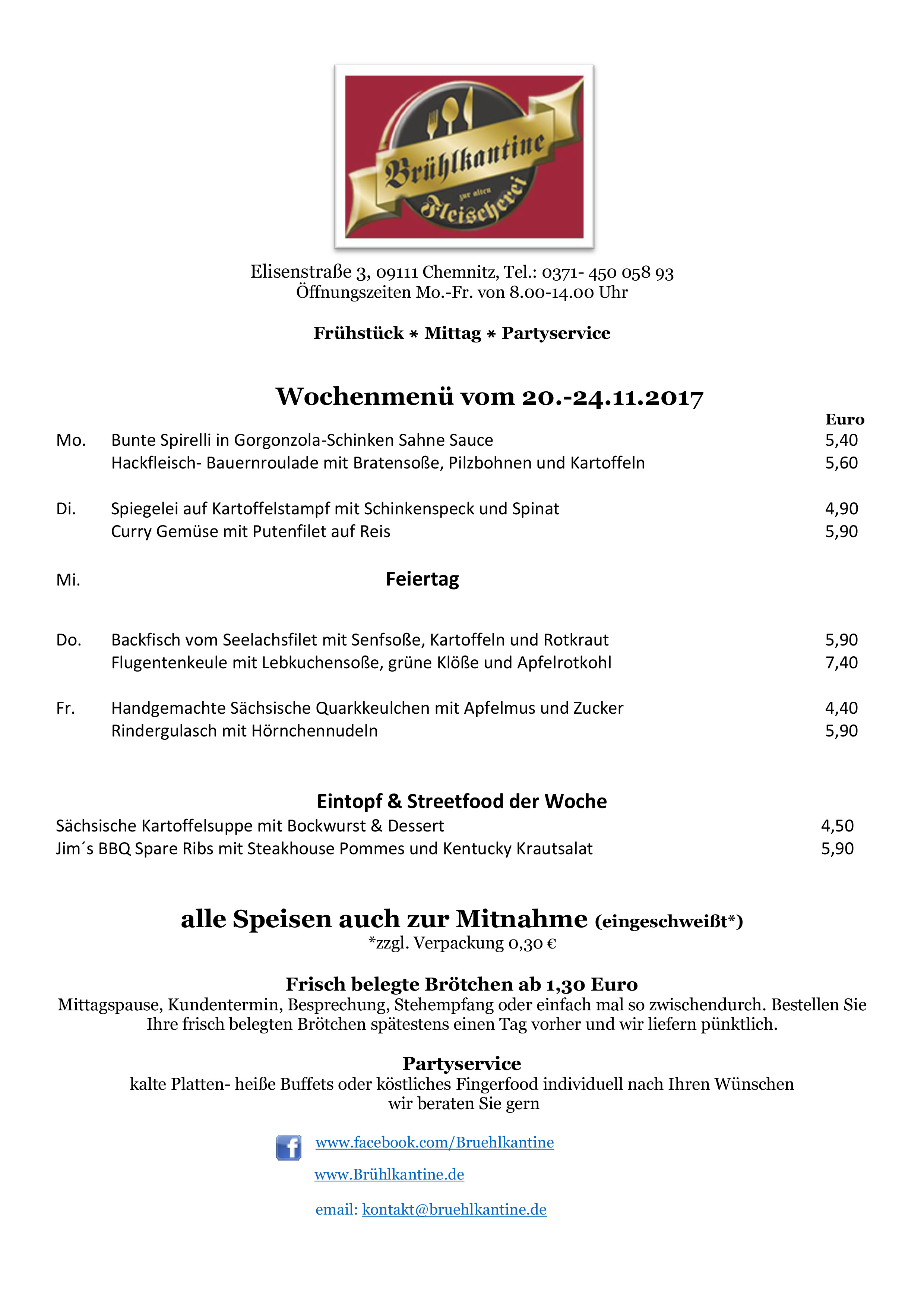 Brühlkantine
zur alten
Fleischerei

Elisenstraße 3, 09111 Chemnitz, Tel.: 0371- 450 058 93
Öffnungszeiten Mo.-Fr. von 8.00-14.00 Uhr

Frühstück * Mittag * Partyservice

Wochenmenü vom 20.-24.11.2017

| | | Euro |
|---|---|---|
| Mo. | Bunte Spirelli in Gorgonzola-Schinken Sahne Sauce | 5,40 |
| | Hackfleisch- Bauernroulade mit Bratensoße, Pilzbohnen und Kartoffeln | 5,60 |
| Di. | Spiegelei auf Kartoffelstampf mit Schinkenspeck und Spinat | 4,90 |
| | Curry Gemüse mit Putenfilet auf Reis | 5,90 |
| Mi. | Feiertag | |
| Do. | Backfisch vom Seelachsfilet mit Senfsoße, Kartoffeln und Rotkraut | 5,90 |
| | Flugentenkeule mit Lebkuchensoße, grüne Klöße und Apfelrotkohl | 7,40 |
| Fr. | Handgemachte Sächsische Quarkkeulchen mit Apfelmus und Zucker | 4,40 |
| | Rindergulasch mit Hörnchennudeln | 5,90 |

Eintopf & Streetfood der Woche

| | |
|---|---|
| Sächsische Kartoffelsuppe mit Bockwurst & Dessert | 4,50 |
| Jim´s BBQ Spare Ribs mit Steakhouse Pommes und Kentucky Krautsalat | 5,90 |

alle Speisen auch zur Mitnahme (eingeschweißt*)
*zzgl. Verpackung 0,30 €

Frisch belegte Brötchen ab 1,30 Euro
Mittagspause, Kundentermin, Besprechung, Stehempfang oder einfach mal so zwischendurch. Bestellen Sie Ihre frisch belegten Brötchen spätestens einen Tag vorher und wir liefern pünktlich.

Partyservice
kalte Platten- heiße Buffets oder köstliches Fingerfood individuell nach Ihren Wünschen
wir beraten Sie gern

www.facebook.com/Bruehlkantine

www.Brühlkantine.de

email: kontakt@bruehlkantine.de